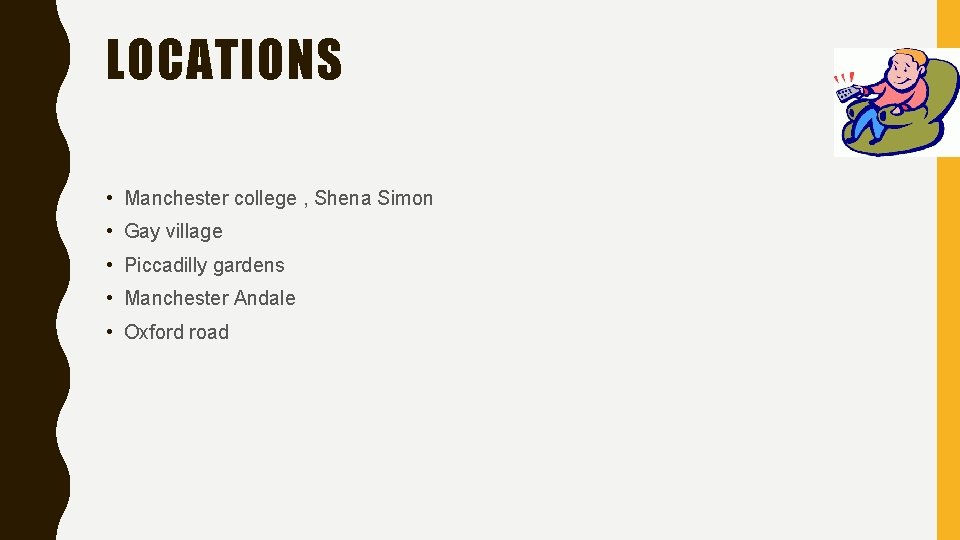 LOCATIONS

• Manchester college , Shena Simon
• Gay village
• Piccadilly gardens
• Manchester Andale
• Oxford road